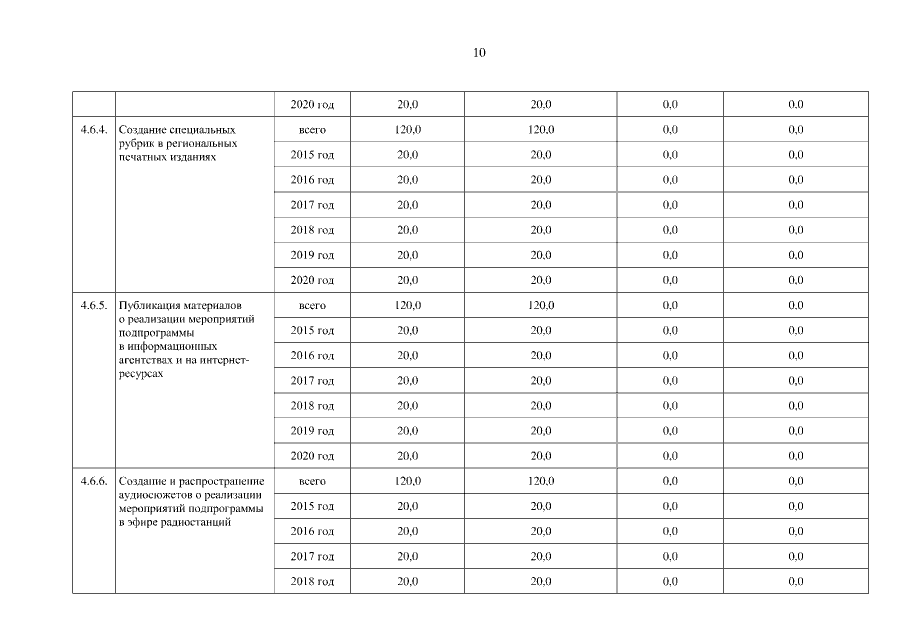 10

| | | | | | | |
|---|---|---|---|---|---|---|
| | | 2020 год | 20,0 | 20,0 | 0,0 | 0,0 |
| 4.6.4. | Создание специальных рубрик в региональных печатных изданиях | всего | 120,0 | 120,0 | 0,0 | 0,0 |
| | | 2015 год | 20,0 | 20,0 | 0,0 | 0,0 |
| | | 2016 год | 20,0 | 20,0 | 0,0 | 0,0 |
| | | 2017 год | 20,0 | 20,0 | 0,0 | 0,0 |
| | | 2018 год | 20,0 | 20,0 | 0,0 | 0,0 |
| | | 2019 год | 20,0 | 20,0 | 0,0 | 0,0 |
| | | 2020 год | 20,0 | 20,0 | 0,0 | 0,0 |
| 4.6.5. | Публикация материалов о реализации мероприятий подпрограммы в информационных агентствах и на интернет-ресурсах | всего | 120,0 | 120,0 | 0,0 | 0,0 |
| | | 2015 год | 20,0 | 20,0 | 0,0 | 0,0 |
| | | 2016 год | 20,0 | 20,0 | 0,0 | 0,0 |
| | | 2017 год | 20,0 | 20,0 | 0,0 | 0,0 |
| | | 2018 год | 20,0 | 20,0 | 0,0 | 0,0 |
| | | 2019 год | 20,0 | 20,0 | 0,0 | 0,0 |
| | | 2020 год | 20,0 | 20,0 | 0,0 | 0,0 |
| 4.6.6. | Создание и распространение аудиосюжетов о реализации мероприятий подпрограммы в эфире радиостанций | всего | 120,0 | 120,0 | 0,0 | 0,0 |
| | | 2015 год | 20,0 | 20,0 | 0,0 | 0,0 |
| | | 2016 год | 20,0 | 20,0 | 0,0 | 0,0 |
| | | 2017 год | 20,0 | 20,0 | 0,0 | 0,0 |
| | | 2018 год | 20,0 | 20,0 | 0,0 | 0,0 |